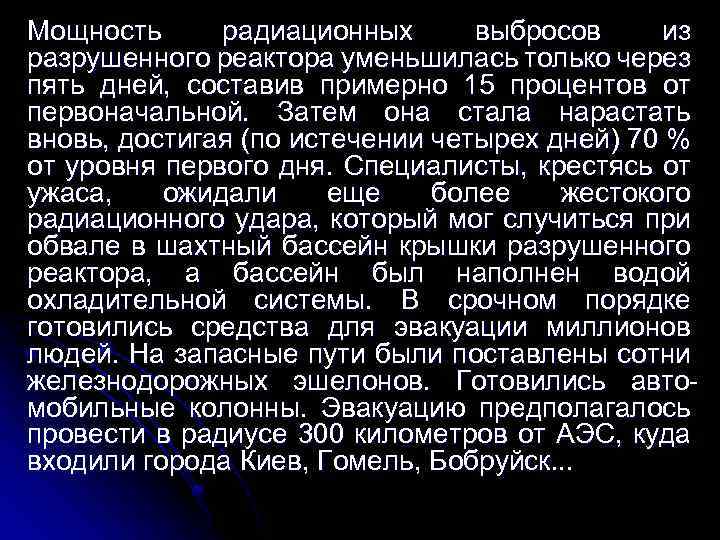 Мощность радиационных выбросов из разрушенного реактора уменьшилась только через пять дней, составив примерно 15 процентов от первоначальной. Затем она стала нарастать вновь, достигая (по истечении четырех дней) 70 % от уровня первого дня. Специалисты, крестясь от ужаса, ожидали еще более жестокого радиационного удара, который мог случиться при обвале в шахтный бассейн крышки разрушенного реактора, а бассейн был наполнен водой охладительной системы. В срочном порядке готовились средства для эвакуации миллионов людей. На запасные пути были поставлены сотни железнодорожных эшелонов. Готовились автомобильные колонны. Эвакуацию предполагалось провести в радиусе 300 километров от АЭС, куда входили города Киев, Гомель, Бобруйск...